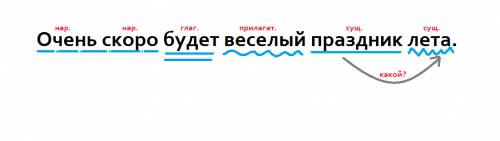 нар. нар. глаг. прилагат. сущ. сущ.
Очень скоро будет веселый праздник лета.
какой?